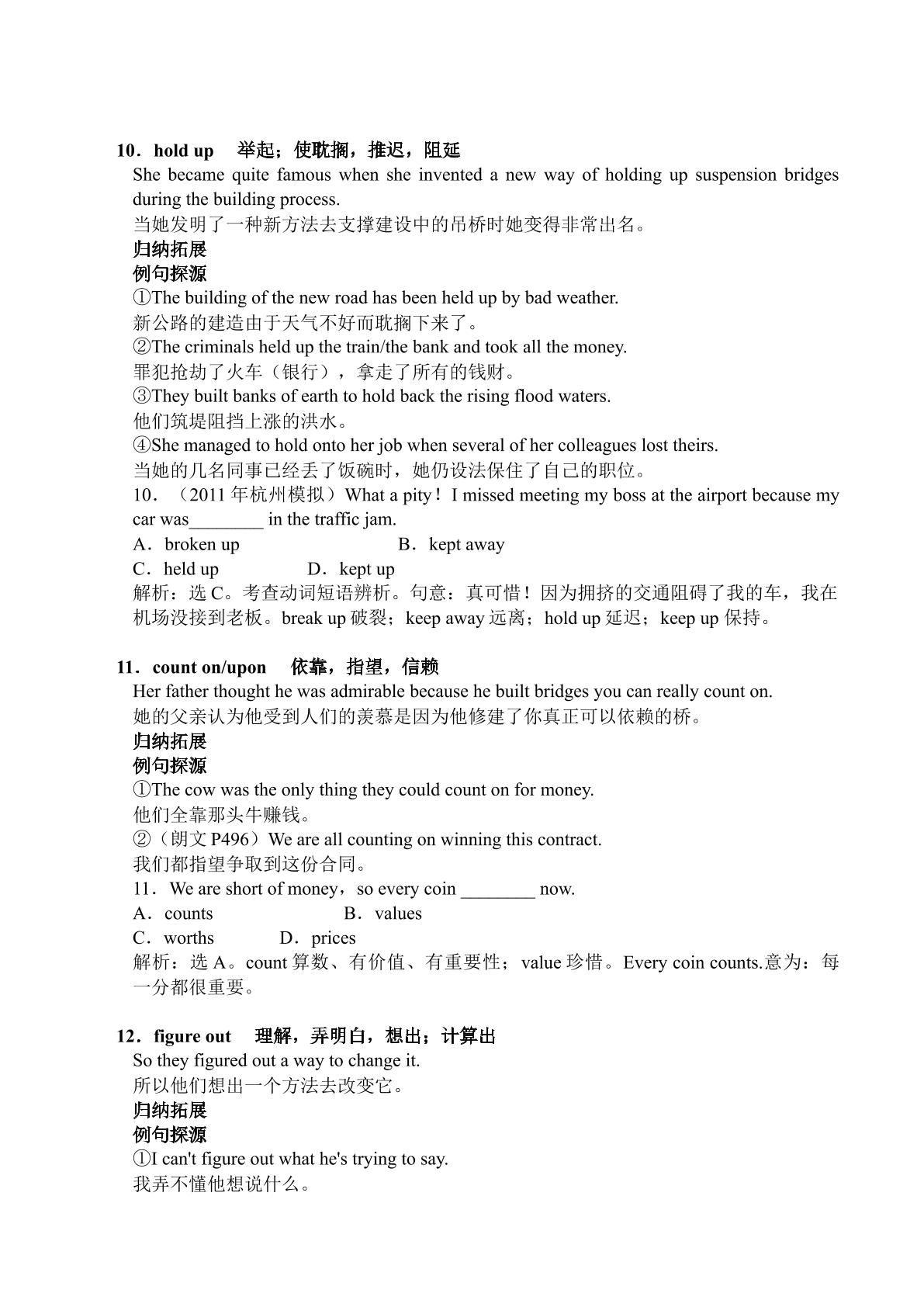 10．hold up 举起；使耽搁，推迟，阻延

She became quite famous when she invented a new way of holding up suspension bridges during the building process.

当她发明了一种新方法去支撑建设中的吊桥时她变得非常出名。

归纳拓展

例句探源

①The building of the new road has been held up by bad weather.

新公路的建造由于天气不好而耽搁下来了。

②The criminals held up the train/the bank and took all the money.

罪犯抢劫了火车（银行），拿走了所有的钱财。

③They built banks of earth to hold back the rising flood waters.

他们筑堤阻挡上涨的洪水。

④She managed to hold onto her job when several of her colleagues lost theirs.

当她的几名同事已经丢了饭碗时，她仍设法保住了自己的职位。

10．（2011年杭州模拟）What a pity！I missed meeting my boss at the airport because my car was____ in the traffic jam.

A．broken up B．kept away

C．held up D．kept up

解析：选C。考查动词短语辨析。句意：真可惜！因为拥挤的交通阻碍了我的车，我在机场没接到老板。break up破裂；keep away远离；hold up延迟；keep up保持。

11．count on/upon 依靠，指望，信赖

Her father thought he was admirable because he built bridges you can really count on.

她的父亲认为他受到人们的羡慕是因为他修建了你真正可以依赖的桥。

归纳拓展

例句探源

①The cow was the only thing they could count on for money.

他们全靠那头牛赚钱。

②（朗文P496）We are all counting on winning this contract.

我们都指望争取到这份合同。

11．We are short of money，so every coin ____ now.

A．counts B．values

C．worths D．prices

解析：选A。count算数、有价值、有重要性；value珍惜。Every coin counts.意为：每一分都很重要。

12．figure out 理解，弄明白，想出；计算出

So they figured out a way to change it.

所以他们想出一个方法去改变它。

归纳拓展

例句探源

①I can't figure out what he's trying to say.

我弄不懂他想说什么。